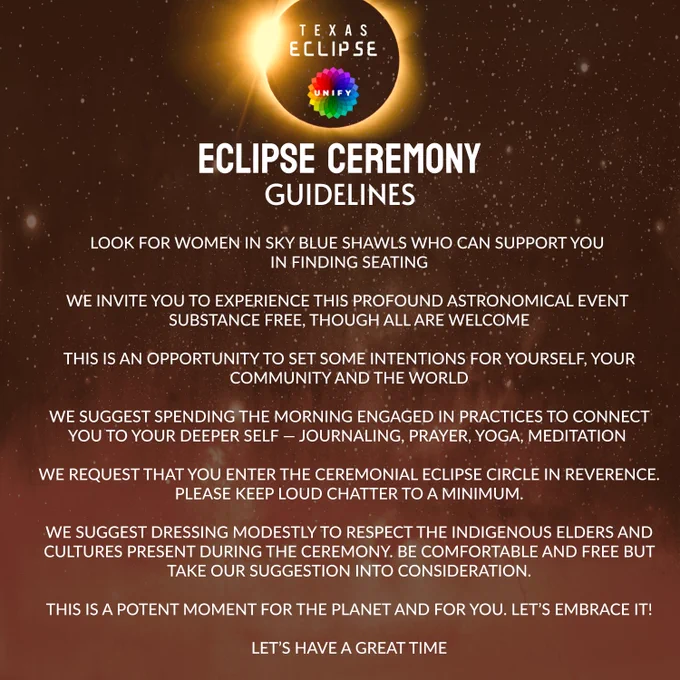 TEXAS
ECLIPSE

UNIFY

ECLIPSE CEREMONY
GUIDELINES

LOOK FOR WOMEN IN SKY BLUE SHAWLS WHO CAN SUPPORT YOU IN FINDING SEATING

WE INVITE YOU TO EXPERIENCE THIS PROFOUND ASTRONOMICAL EVENT SUBSTANCE FREE, THOUGH ALL ARE WELCOME

THIS IS AN OPPORTUNITY TO SET SOME INTENTIONS FOR YOURSELF, YOUR COMMUNITY AND THE WORLD

WE SUGGEST SPENDING THE MORNING ENGAGED IN PRACTICES TO CONNECT YOU TO YOUR DEEPER SELF — JOURNALING, PRAYER, YOGA, MEDITATION

WE REQUEST THAT YOU ENTER THE CEREMONIAL ECLIPSE CIRCLE IN REVERENCE. PLEASE KEEP LOUD CHATTER TO A MINIMUM.

WE SUGGEST DRESSING MODESTLY TO RESPECT THE INDIGENOUS ELDERS AND CULTURES PRESENT DURING THE CEREMONY. BE COMFORTABLE AND FREE BUT TAKE OUR SUGGESTION INTO CONSIDERATION.

THIS IS A POTENT MOMENT FOR THE PLANET AND FOR YOU. LET'S EMBRACE IT!

LET'S HAVE A GREAT TIME